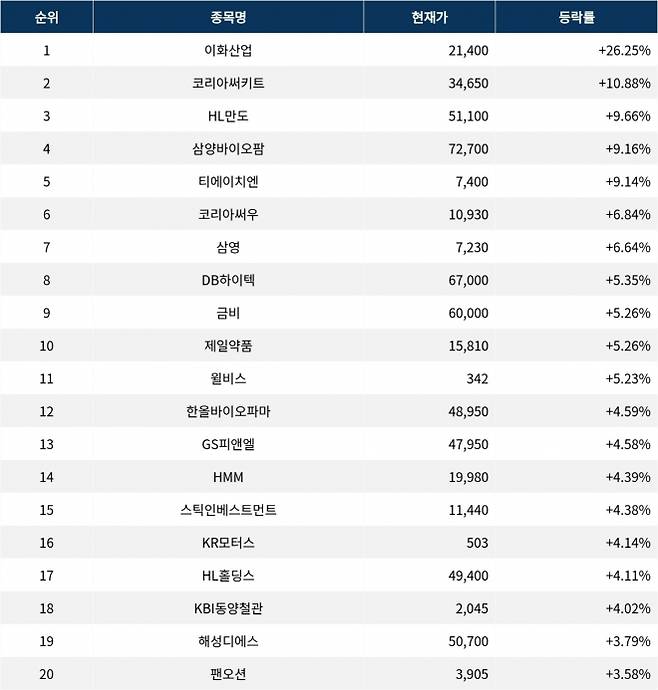 | 순위 | 종목명 | 현재가 | 등락률 |
|---|---|---|---|
| 1 | 이화산업 | 21,400 | +26.25% |
| 2 | 코리아써키트 | 34,650 | +10.88% |
| 3 | HL만도 | 51,100 | +9.66% |
| 4 | 삼양바이오팜 | 72,700 | +9.16% |
| 5 | 티에이치엔 | 7,400 | +9.14% |
| 6 | 코리아써우 | 10,930 | +6.84% |
| 7 | 삼영 | 7,230 | +6.64% |
| 8 | DB하이텍 | 67,000 | +5.35% |
| 9 | 금비 | 60,000 | +5.26% |
| 10 | 제일약품 | 15,810 | +5.26% |
| 11 | 윌비스 | 342 | +5.23% |
| 12 | 한올바이오파마 | 48,950 | +4.59% |
| 13 | GS피앤엘 | 47,950 | +4.58% |
| 14 | HMM | 19,980 | +4.39% |
| 15 | 스틱인베스트먼트 | 11,440 | +4.38% |
| 16 | KR모터스 | 503 | +4.14% |
| 17 | HL홀딩스 | 49,400 | +4.11% |
| 18 | KBI동양철관 | 2,045 | +4.02% |
| 19 | 해성디에스 | 50,700 | +3.79% |
| 20 | 팬오션 | 3,905 | +3.58% |